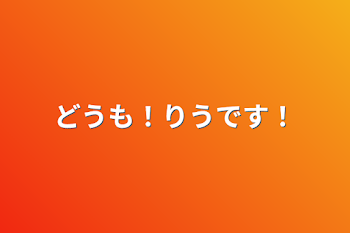 どうも！りうです！